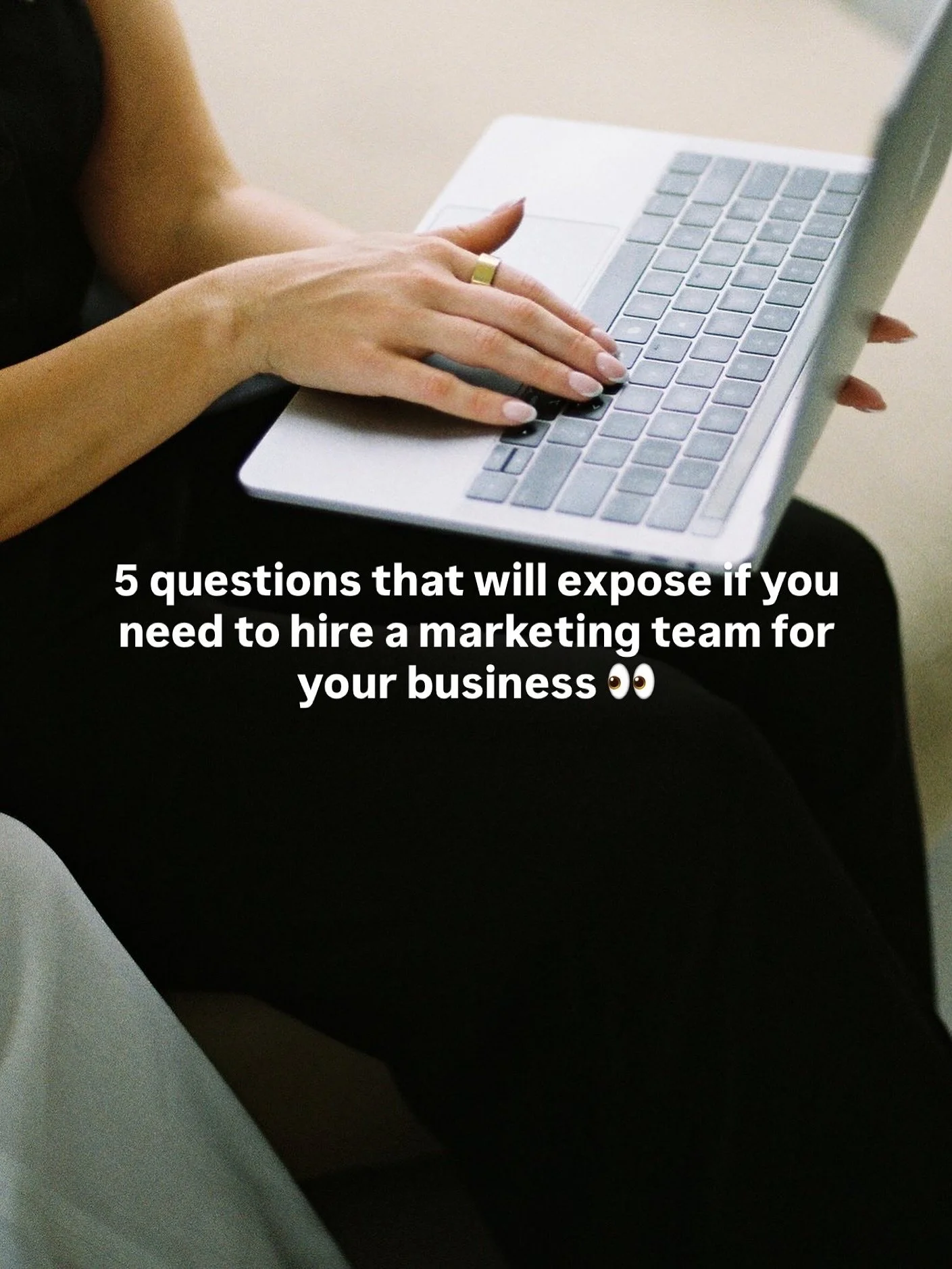 5 questions that will expose if you need to hire a marketing team for your business 👀